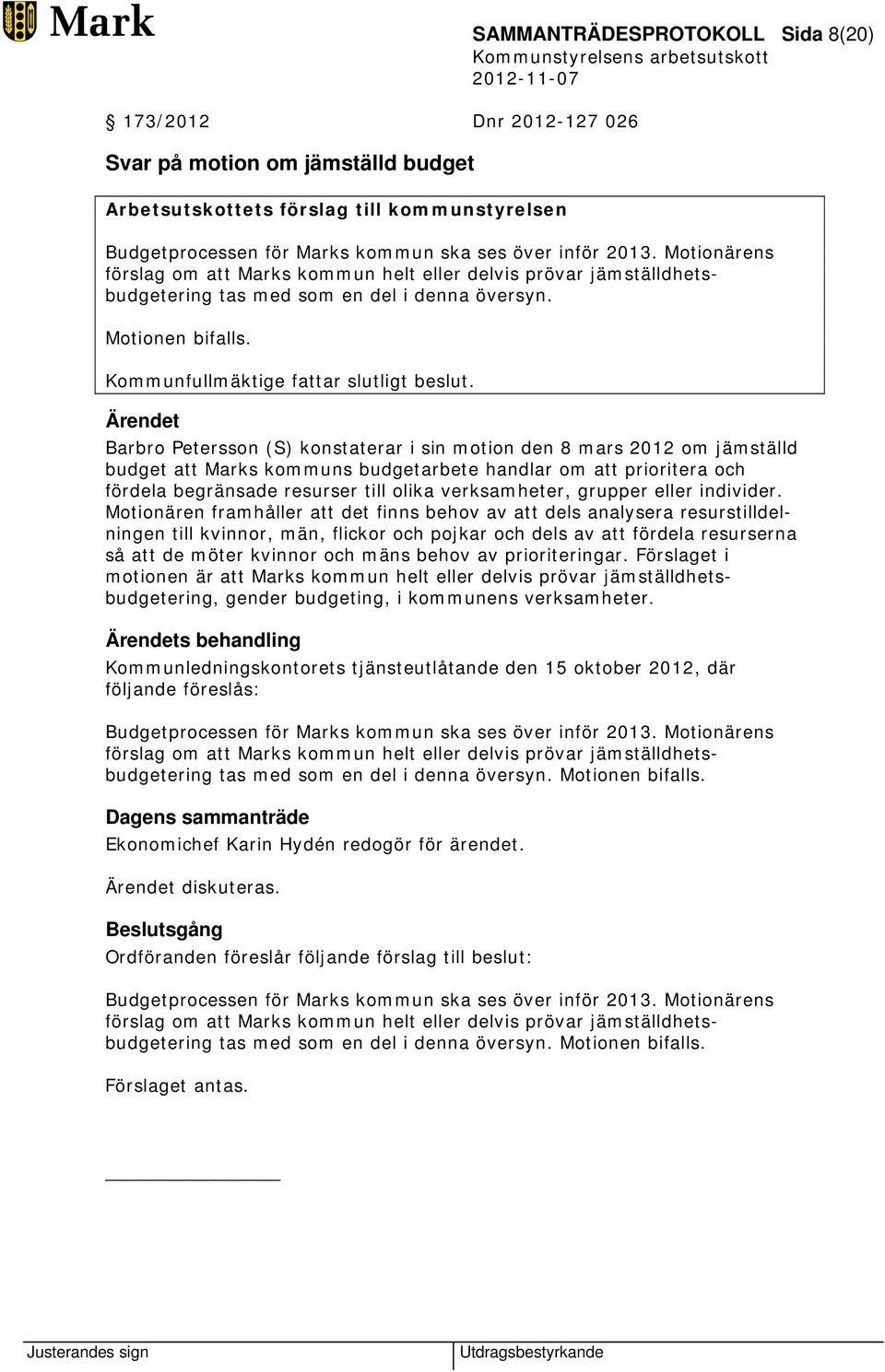 Mark

SAMMANTRÄDESPROTOKOLL Sida 8(20)
Kommunstyrelsens arbetsutskott
2012-11-07

§ 173/2012 Dnr 2012-127 026

Svar på motion om jämställd budget

Arbetsutskottets förslag till kommunstyrelsen

Budgetprocessen för Marks kommun ska ses över inför 2013. Motionärens förslag om att Marks kommun helt eller delvis prövar jämställdhetsbudgetering tas med som en del i denna översyn.

Motionen bifalls.

Kommunfullmäktige fattar slutligt beslut.

Ärendet

Barbro Petersson (S) konstaterar i sin motion den 8 mars 2012 om jämställd budget att Marks kommuns budgetarbete handlar om att prioritera och fördela begränsade resurser till olika verksamheter, grupper eller individer. Motionären framhåller att det finns behov av att dels analysera resurstilldelningen till kvinnor, män, flickor och pojkar och dels av att fördela resurserna så att de möter kvinnor och mäns behov av prioriteringar. Förslaget i motionen är att Marks kommun helt eller delvis prövar jämställdhetsbudgetering, gender budgeting, i kommunens verksamheter.

Ärendets behandling

Kommunledningskontorets tjänsteutlåtande den 15 oktober 2012, där följande föreslås:

Budgetprocessen för Marks kommun ska ses över inför 2013. Motionärens förslag om att Marks kommun helt eller delvis prövar jämställdhetsbudgetering tas med som en del i denna översyn. Motionen bifalls.

Dagens sammanträde

Ekonomichef Karin Hydén redogör för ärendet.

Ärendet diskuteras.

Beslutsgång

Ordföranden föreslår följande förslag till beslut:

Budgetprocessen för Marks kommun ska ses över inför 2013. Motionärens förslag om att Marks kommun helt eller delvis prövar jämställdhetsbudgetering tas med som en del i denna översyn. Motionen bifalls.

Förslaget antas.

Justerandes sign Utdragsbestyrkande